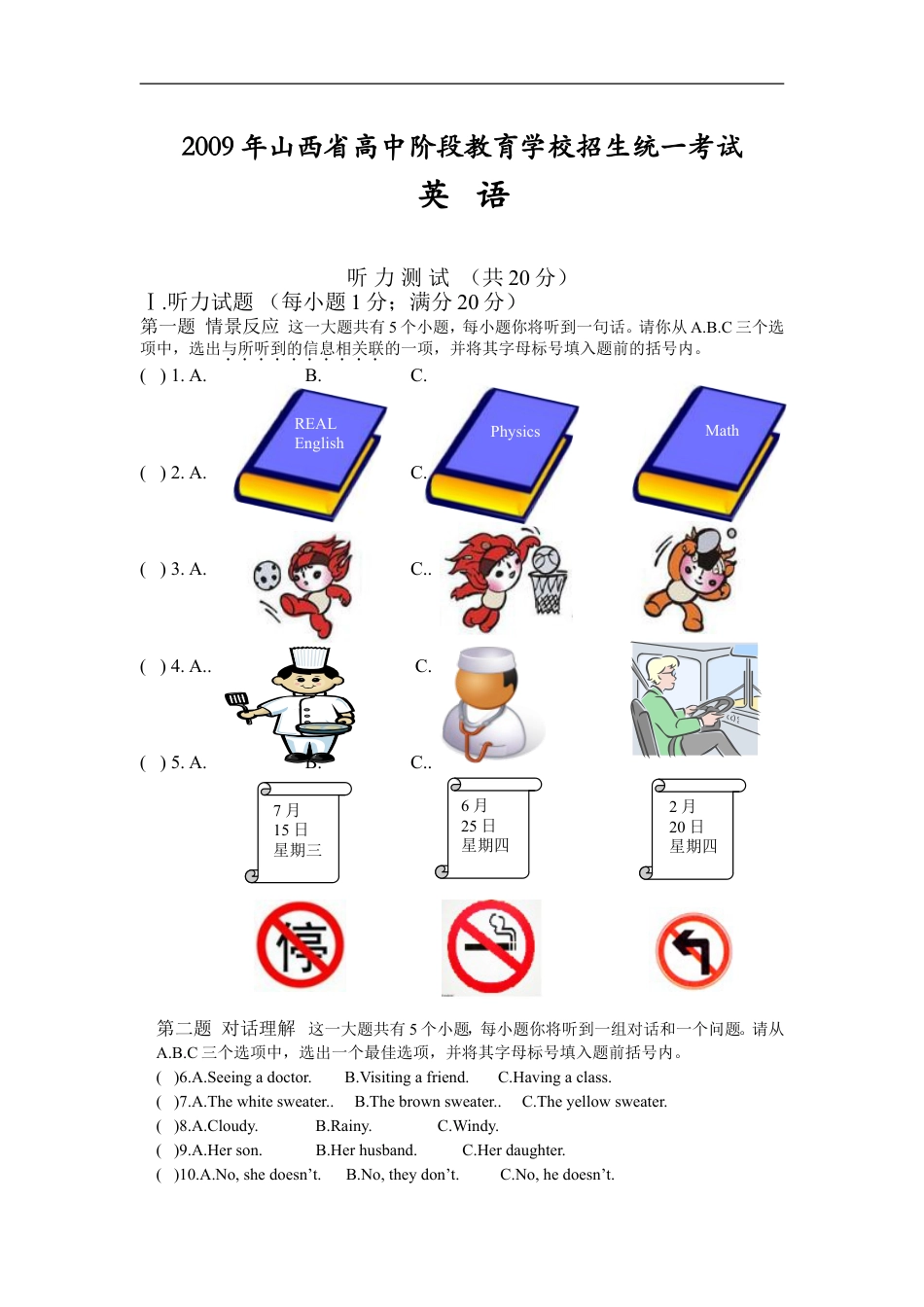 2009 年山西省高中阶段教育学校招生统一考试

英 语

听 力 测 试 （共 20 分）

Ⅰ.听力试题 （每小题 1 分；满分 20 分）

第一题 情景反应 这一大题共有 5 个小题，每小题你将听到一句话。请你从 A.B.C 三个选项中，选出与所听到的信息相关联的一项，并将其字母标号填入题前的括号内。

( ) 1. A. B. C.

REAL English

Physics

Math

( ) 2. A. C.

( ) 3. A. C..

( ) 4. A.. C.

( ) 5. A. B. C..

7 月
15 日
星期三

6 月
25 日
星期四

2 月
20 日
星期四

停

第二题 对话理解 这一大题共有 5 个小题，每小题你将听到一组对话和一个问题。请从 A.B.C 三个选项中，选出一个最佳选项，并将其字母标号填入题前括号内。

( )6.A.Seeing a doctor. B.Visiting a friend. C.Having a class.

( )7.A.The white sweater.. B.The brown sweater.. C.The yellow sweater.

( )8.A.Cloudy. B.Rainy. C.Windy.

( )9.A.Her son. B.Her husband. C.Her daughter.

( )10.A.No, she doesn’t. B.No, they don’t. C.No, he doesn’t.